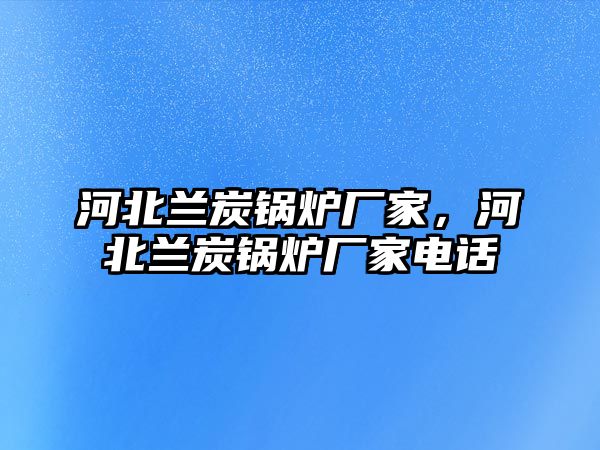 河北兰炭锅炉厂家，河北兰炭锅炉厂家电话